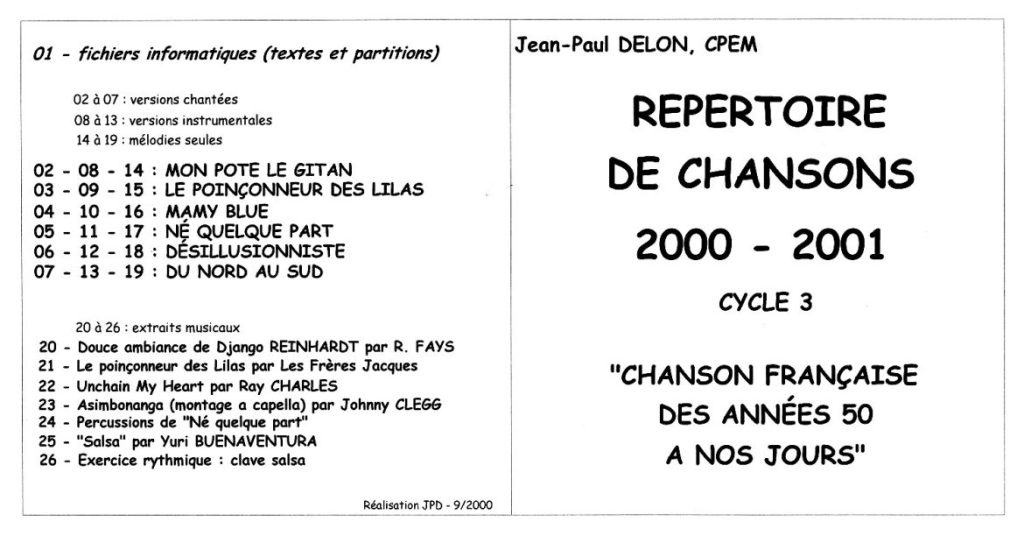 01 - fichiers informatiques (textes et partitions)

02 à 07 : versions chantées
08 à 13 : versions instrumentales
14 à 19 : mélodies seules

02 - 08 - 14 : MON POTE LE GITAN
03 - 09 - 15 : LE POINÇONNEUR DES LILAS
04 - 10 - 16 : MAMY BLUE
05 - 11 - 17 : NÉ QUELQUE PART
06 - 12 - 18 : DÉSILLUSIONNISTE
07 - 13 - 19 : DU NORD AU SUD

20 à 26 : extraits musicaux
20 - Douce ambiance de Django REINHARDT par R. FAYS
21 - Le poinçonneur des Lilas par Les Frères Jacques
22 - Unchain My Heart par Ray CHARLES
23 - Asimbonanga (montage a capella) par Johnny CLEGG
24 - Percussions de "Né quelque part"
25 - "Salsa" par Yuri BUENAVENTURA
26 - Exercice rythmique : clave salsa

Réalisation JPD - 9/2000

Jean-Paul DELON, CPEM

REPERTOIRE
DE CHANSONS
2000 - 2001

CYCLE 3

"CHANSON FRANÇAISE
DES ANNÉES 50
A NOS JOURS"